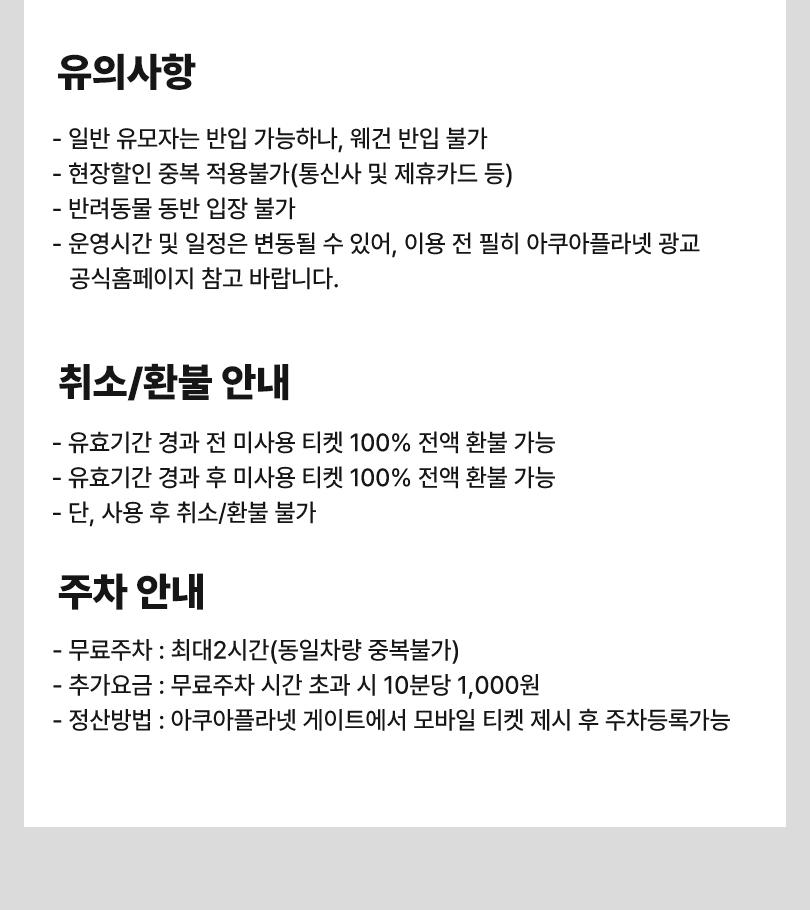 유의사항

- 일반 유모자는 반입 가능하나, 웨건 반입 불가
- 현장할인 중복 적용불가(통신사 및 제휴카드 등)
- 반려동물 동반 입장 불가
- 운영시간 및 일정은 변동될 수 있어, 이용 전 필히 아쿠아플라넷 광교 공식홈페이지 참고 바랍니다.

취소/환불 안내

- 유효기간 경과 전 미사용 티켓 100% 전액 환불 가능
- 유효기간 경과 후 미사용 티켓 100% 전액 환불 가능
- 단, 사용 후 취소/환불 불가

주차 안내

- 무료주차 : 최대2시간(동일차량 중복불가)
- 추가요금 : 무료주차 시간 초과 시 10분당 1,000원
- 정산방법 : 아쿠아플라넷 게이트에서 모바일 티켓 제시 후 주차등록가능